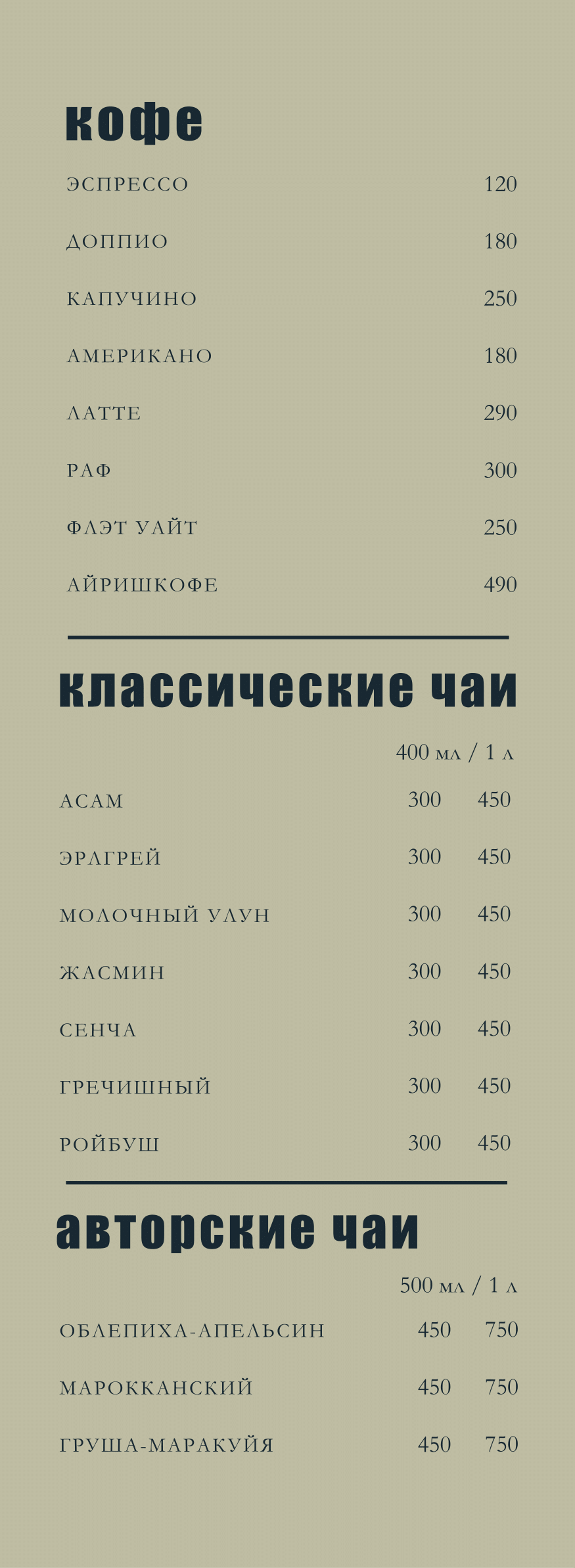 кофе

ЭСПРЕССО 120

ДОППИО 180

КАПУЧИНО 250

АМЕРИКАНО 180

ЛАТТЕ 290

РАФ 300

ФЛЭТ УАЙТ 250

АЙРИШКОФЕ 490

классические чаи

400 мл / 1 л

АСАМ 300 450

ЭРЛГРЕЙ 300 450

МОЛОЧНЫЙ УЛУН 300 450

ЖАСМИН 300 450

СЕНЧА 300 450

ГРЕЧИШНЫЙ 300 450

РОЙБУШ 300 450

авторские чаи

500 мл / 1 л

ОБЛЕПИХА-АПЕЛЬСИН 450 750

МАРОККАНСКИЙ 450 750

ГРУША-МАРАКУЙЯ 450 750